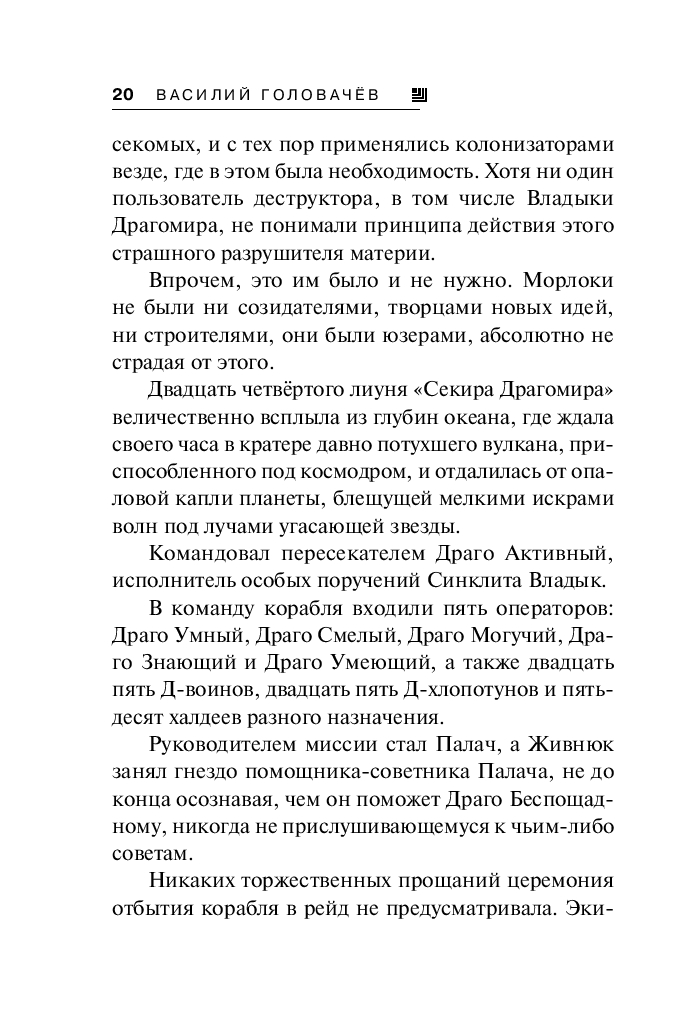 20 ВАСИЛИЙ ГОЛОВАЧЁВ

секомых, и с тех пор применялись колонизаторами везде, где в этом была необходимость. Хотя ни один пользователь деструктора, в том числе Владыки Драгомира, не понимали принципа действия этого страшного разрушителя материи.

Впрочем, это им было и не нужно. Морлоки не были ни созидателями, творцами новых идей, ни строителями, они были юзерами, абсолютно не страдая от этого.

Двадцать четвёртого лиуня «Секира Драгомира» величественно всплыла из глубин океана, где ждала своего часа в кратере давно потухшего вулкана, приспособленного под космодром, и отдалилась от опаловой капли планеты, блещущей мелкими искрами волн под лучами угасающей звезды.

Командовал пересекателем Драго Активный, исполнитель особых поручений Синклита Владык.

В команду корабля входили пять операторов: Драго Умный, Драго Смелый, Драго Могучий, Драго Знающий и Драго Умеющий, а также двадцать пять Д-воинов, двадцать пять Д-хлопотунов и пятьдесят халдеев разного назначения.

Руководителем миссии стал Палач, а Живнюк занял гнездо помощника-советника Палача, не до конца осознавая, чем он поможет Драго Беспощадному, никогда не прислушивающемуся к чьим-либо советам.

Никаких торжественных прощаний церемония отбытия корабля в рейд не предусматривала. Эки-